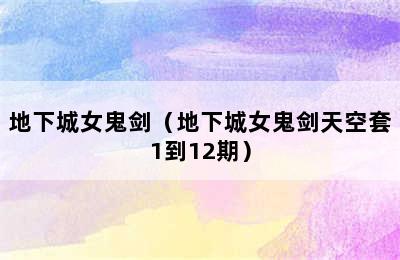 地下城女鬼剑（地下城女鬼剑天空套1到12期）